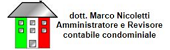 dott. Marco Nicoletti
Amministratore e Revisore
contabile condominiale